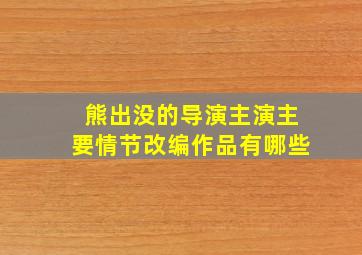 熊出没的导演主演主要情节改编作品有哪些